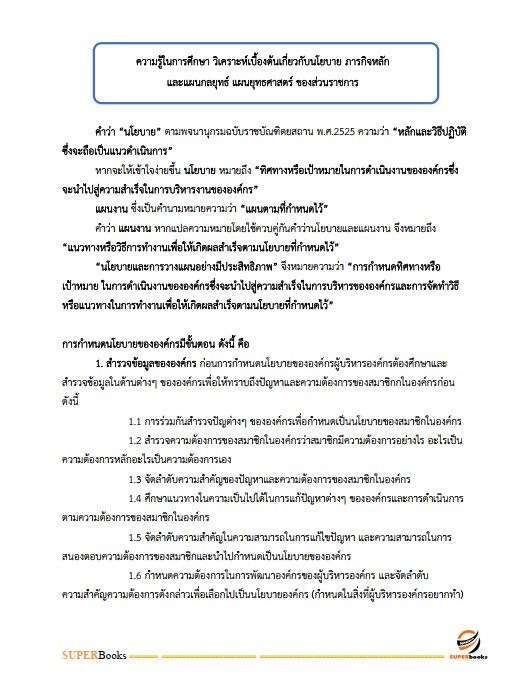 ความรู้ในการศึกษา วิเคราะห์เบื้องต้นเกี่ยวกับนโยบาย ภารกิจหลัก และแผนกลยุทธ์ แผนยุทธศาสตร์ ของส่วนราชการ

คำว่า "นโยบาย" ตามพจนานุกรมฉบับราชบัณฑิตยสถาน พ.ศ.2525 ความว่า "หลักและวิธีปฏิบัติซึ่งจะถือเป็นแนวดำเนินการ"

หากจะให้เข้าใจง่ายขึ้น นโยบาย หมายถึง "ทิศทางหรือเป้าหมายในการดำเนินงานขององค์กรซึ่งจะนำไปสู่ความสำเร็จในการบริหารงานขององค์กร"

แผนงาน ซึ่งเป็นคำนามหมายความว่า "แผนตามที่กำหนดไว้"

คำว่า แผนงาน หากแปลความหมายโดยใช้ควบคู่กันคำว่านโยบายและแผนงาน จึงหมายถึง "แนวทางหรือวิธีการทำงานเพื่อให้เกิดผลสำเร็จตามนโยบายที่กำหนดไว้"

"นโยบายและการวางแผนอย่างมีประสิทธิภาพ" จึงหมายความว่า "การกำหนดทิศทางหรือเป้าหมาย ในการดำเนินงานขององค์กรซึ่งจะนำไปสู่ความสำเร็จในการบริหารขององค์กรและการจัดทำวิธีหรือแนวทางในการทำงานเพื่อให้เกิดผลสำเร็จตามนโยบายที่กำหนดไว้"

การกำหนดนโยบายขององค์กรมีขั้นตอน ดังนี้ คือ

1. สำรวจข้อมูลขององค์กร ก่อนการกำหนดนโยบายขององค์กรผู้บริหารองค์กรต้องศึกษาและสำรวจข้อมูลในด้านต่างๆ ขององค์กรเพื่อให้ทราบถึงปัญหาและความต้องการของสมาชิกในองค์กรก่อน ดังนี้

1.1 การร่วมกันสำรวจปัญต่างๆ ขององค์กรเพื่อกำหนดเป็นนโยบายของสมาชิกในองค์กร

1.2 สำรวจความต้องการของสมาชิกในองค์กรว่าสมาชิกมีความต้องการอย่างไร อะไรเป็นความต้องการหลักอะไรเป็นความต้องการเอง

1.3 จัดลำดับความสำคัญของปัญหาและความต้องการของสมาชิกในองค์กร

1.4 ศึกษาแนวทางในความเป็นไปได้ในการแก้ปัญหาต่างๆ ขององค์กรและการดำเนินการตามความต้องการของสมาชิกในองค์กร

1.5 จัดลำดับความสำคัญในความสามารถในการแก้ไขปัญหา และความสามารถในการสนองตอบความต้องการของสมาชิกและนำไปกำหนดเป็นนโยบายขององค์กร

1.6 กำหนดความต้องการในการพัฒนาองค์กรของผู้บริหารองค์กร และจัดลำดับความสำคัญความต้องการดังกล่าวเพื่อเลือกไปเป็นนโยบายองค์กร (กำหนดในสิ่งที่ผู้บริหารองค์กรอยากทำ)

SUPERBooks

SUPERbooks